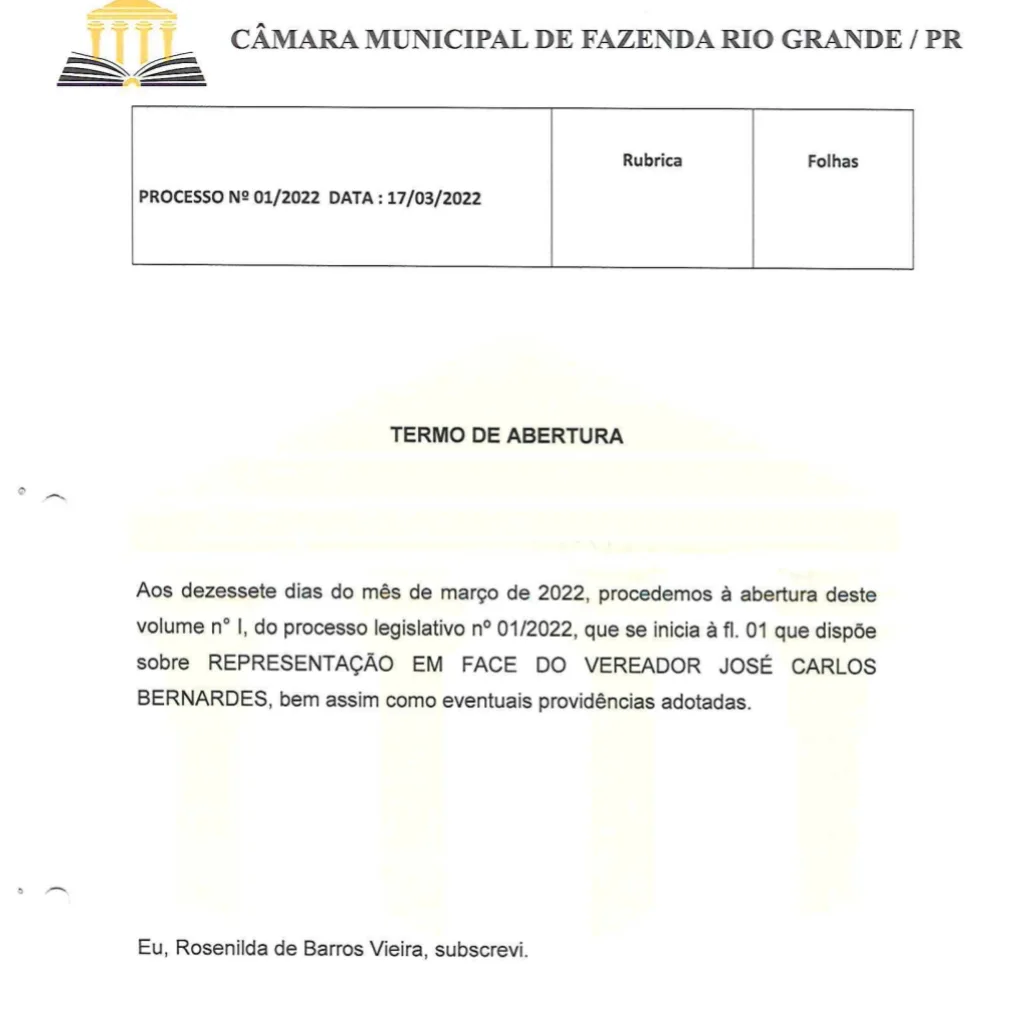 CÂMARA MUNICIPAL DE FAZENDA RIO GRANDE / PR

| PROCESSO Nº 01/2022 DATA : 17/03/2022 | Rubrica | Folhas |
|---|---|---|

TERMO DE ABERTURA

Aos dezessete dias do mês de março de 2022, procedemos à abertura deste volume nº I, do processo legislativo nº 01/2022, que se inicia à fl. 01 que dispõe sobre REPRESENTAÇÃO EM FACE DO VEREADOR JOSÉ CARLOS BERNARDES, bem assim como eventuais providências adotadas.

Eu, Rosenilda de Barros Vieira, subscrevi.